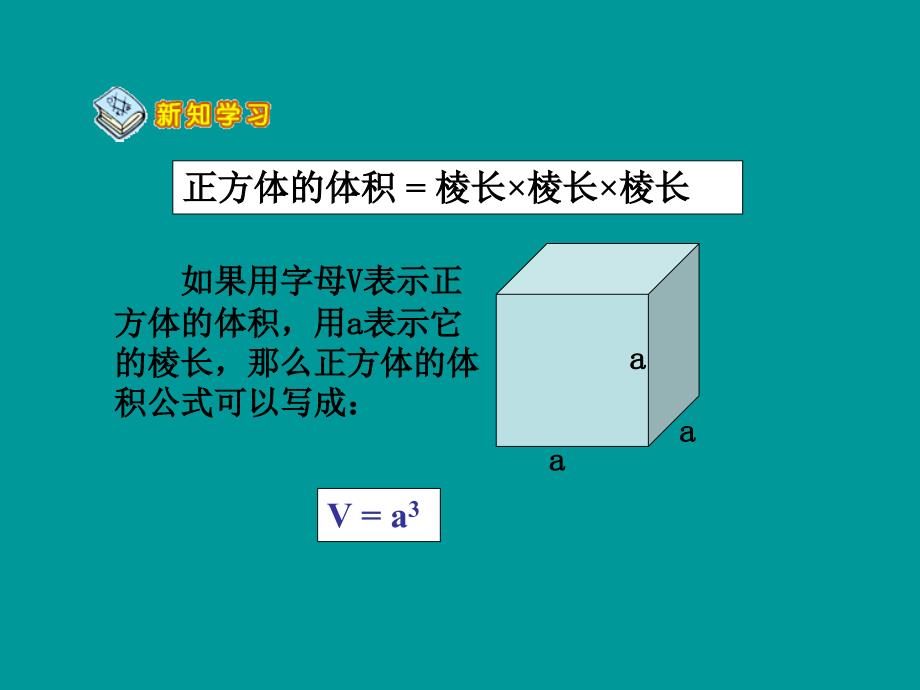 新知学习

正方体的体积 = 棱长×棱长×棱长

如果用字母V表示正方体的体积，用a表示它的棱长，那么正方体的体积公式可以写成：

a

a

a

$V = a^3$